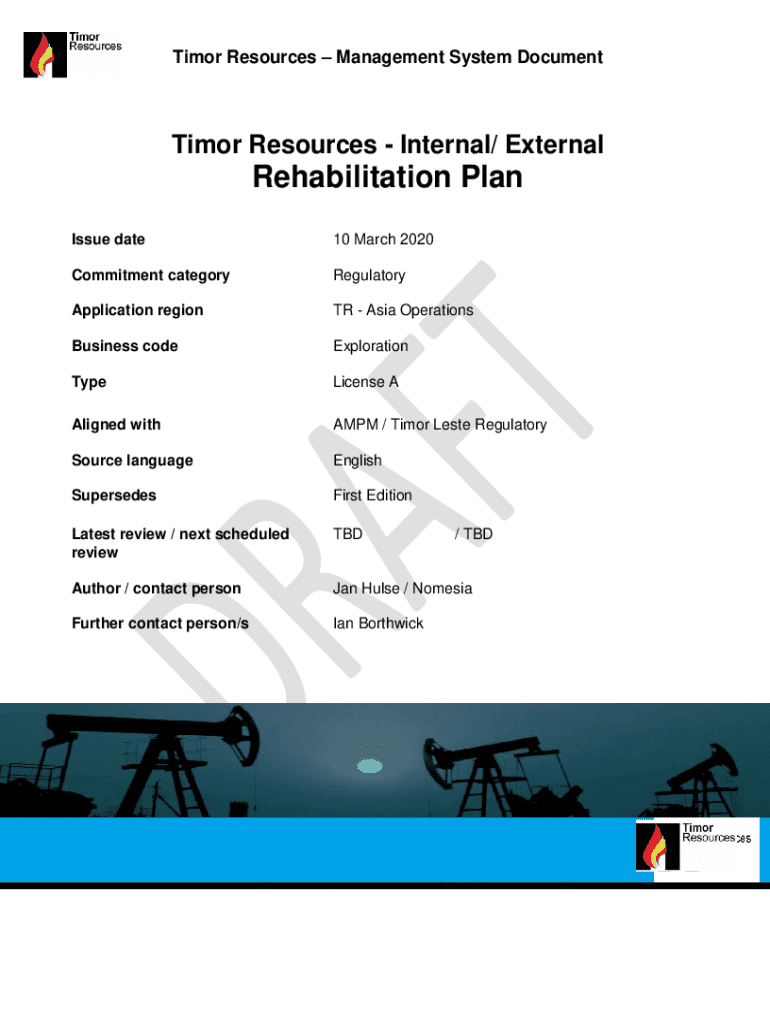 Timor Resources

Timor Resources – Management System Document

Timor Resources - Internal/ External
Rehabilitation Plan

| | |
|---|---|
| Issue date | 10 March 2020 |
| Commitment category | Regulatory |
| Application region | TR - Asia Operations |
| Business code | Exploration |
| Type | License A |
| Aligned with | AMPM / Timor Leste Regulatory |
| Source language | English |
| Supersedes | First Edition |
| Latest review / next scheduled review | TBD / TBD |
| Author / contact person | Jan Hulse / Nomesia |
| Further contact person/s | Ian Borthwick |

DRAFT

Timor Resources